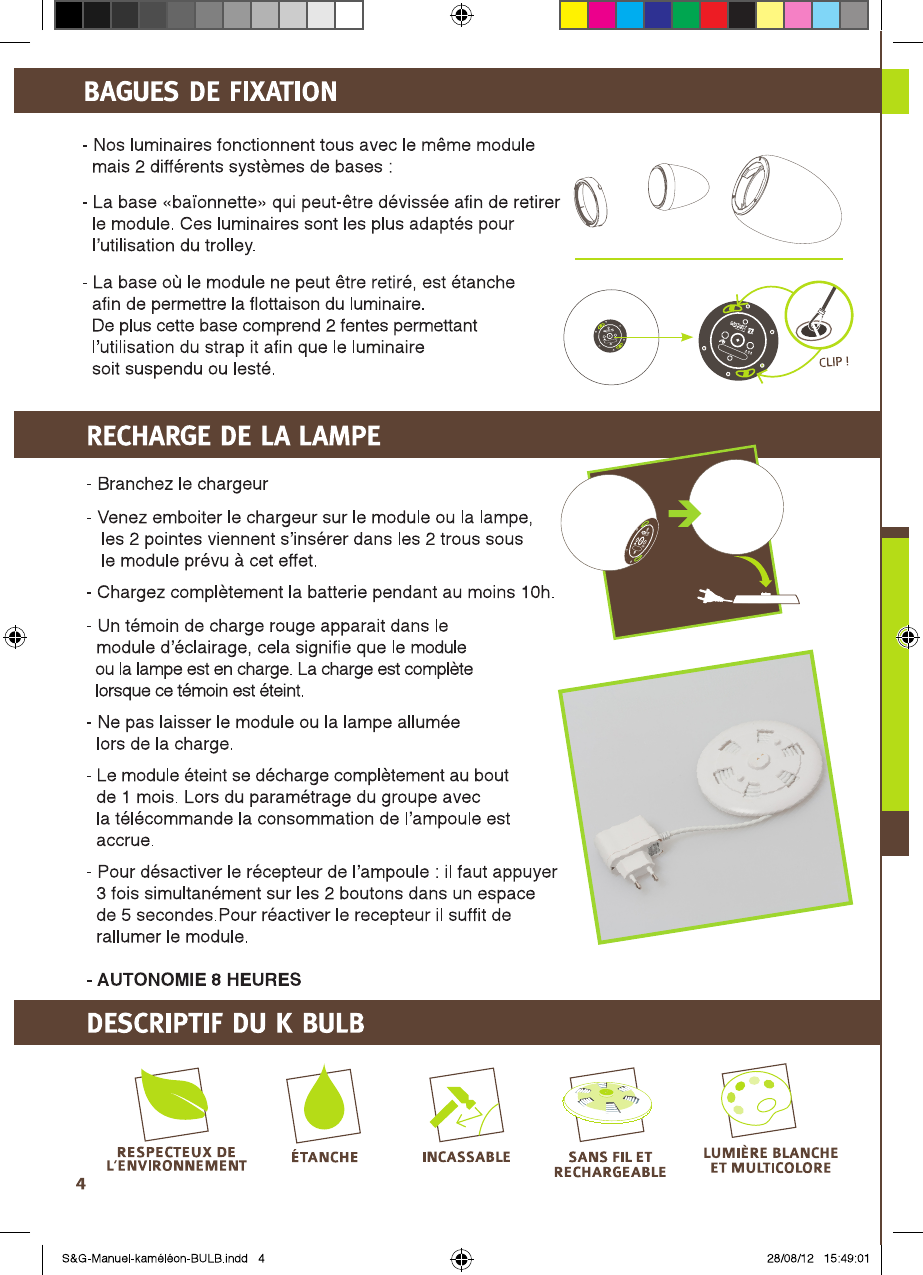 BAGUES DE FIXATION

- Nos luminaires fonctionnent tous avec le même module mais 2 différents systèmes de bases :

- La base «baïonnette» qui peut-être dévissée afin de retirer le module. Ces luminaires sont les plus adaptés pour l'utilisation du trolley.

- La base où le module ne peut être retiré, est étanche afin de permettre la flottaison du luminaire. De plus cette base comprend 2 fentes permettant l'utilisation du strap it afin que le luminaire soit suspendu ou lesté.

CLIP !

RECHARGE DE LA LAMPE

- Branchez le chargeur

- Venez emboiter le chargeur sur le module ou la lampe, les 2 pointes viennent s'insérer dans les 2 trous sous le module prévu à cet effet.

- Chargez complètement la batterie pendant au moins 10h.

- Un témoin de charge rouge apparait dans le module d'éclairage, cela signifie que le module ou la lampe est en charge. La charge est complète lorsque ce témoin est éteint.

- Ne pas laisser le module ou la lampe allumée lors de la charge.

- Le module éteint se décharge complètement au bout de 1 mois. Lors du paramétrage du groupe avec la télécommande la consommation de l'ampoule est accrue.

- Pour désactiver le récepteur de l'ampoule : il faut appuyer 3 fois simultanément sur les 2 boutons dans un espace de 5 secondes.Pour réactiver le recepteur il suffit de rallumer le module.

- AUTONOMIE 8 HEURES

DESCRIPTIF DU K BULB

RESPECTEUX DE L'ENVIRONNEMENT
ÉTANCHE
INCASSABLE
SANS FIL ET RECHARGEABLE
LUMIÈRE BLANCHE ET MULTICOLORE

4

S&G-Manuel-kaméléon-BULB.indd 4
28/08/12 15:49:01